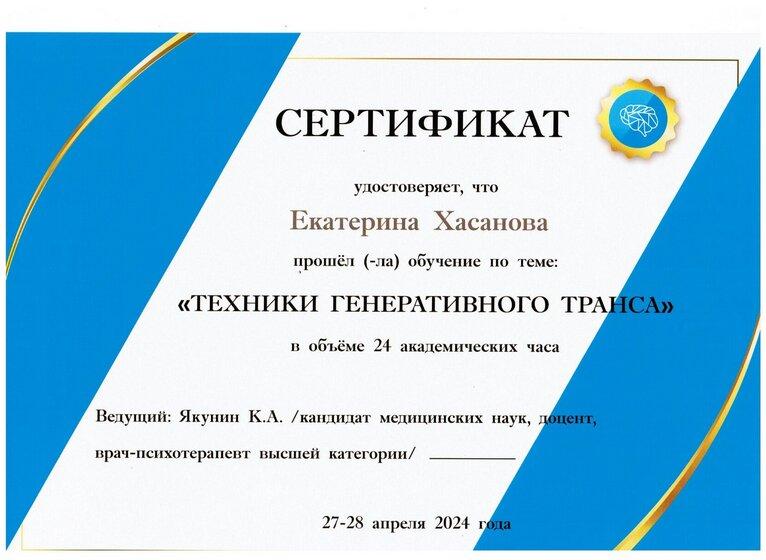 СЕРТИФИКАТ

удостоверяет, что

Екатерина Хасанова

прошёл (-ла) обучение по теме:

«ТЕХНИКИ ГЕНЕРАТИВНОГО ТРАНСА»

в объёме 24 академических часа

Ведущий: Якунин К.А. /кандидат медицинских наук, доцент, врач-психотерапевт высшей категории/ __________

27-28 апреля 2024 года